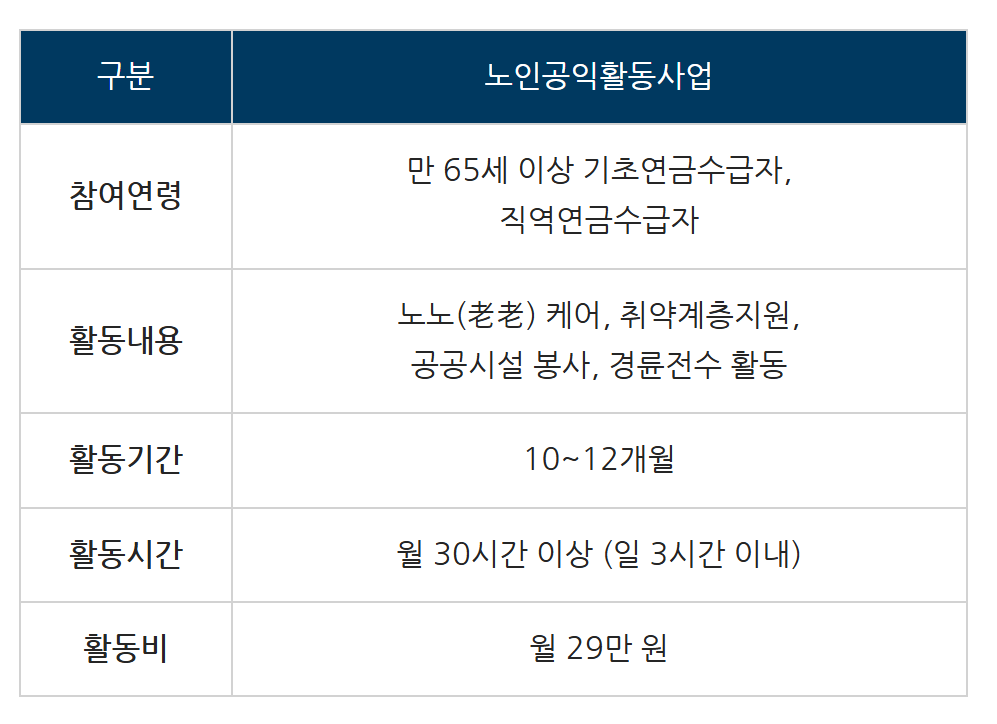 | 구분 | 노인공익활동사업 |
|---|---|
| 참여연령 | 만 65세 이상 기초연금수급자, 직역연금수급자 |
| 활동내용 | 노노(老老) 케어, 취약계층지원, 공공시설 봉사, 경륜전수 활동 |
| 활동기간 | 10~12개월 |
| 활동시간 | 월 30시간 이상 (일 3시간 이내) |
| 활동비 | 월 29만 원 |